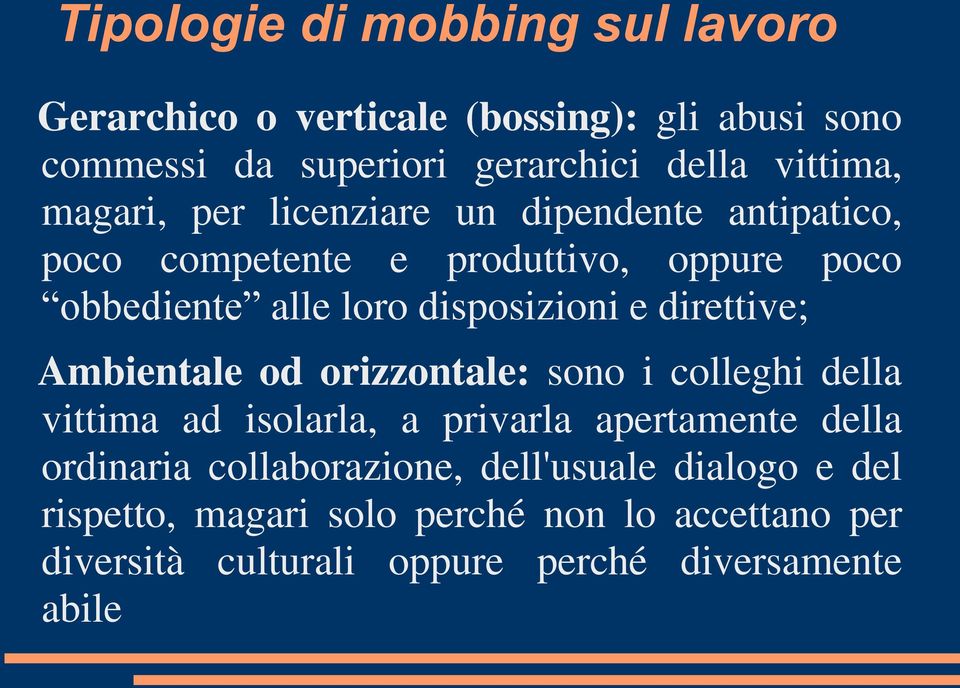 Tipologie di mobbing sul lavoro

Gerarchico o verticale (bossing): gli abusi sono commessi da superiori gerarchici della vittima, magari, per licenziare un dipendente antipatico, poco competente e produttivo, oppure poco “obbediente” alle loro disposizioni e direttive;

Ambientale od orizzontale: sono i colleghi della vittima ad isolarla, a privarla apertamente della ordinaria collaborazione, dell'usuale dialogo e del rispetto, magari solo perché non lo accettano per diversità culturali oppure perché diversamente abile